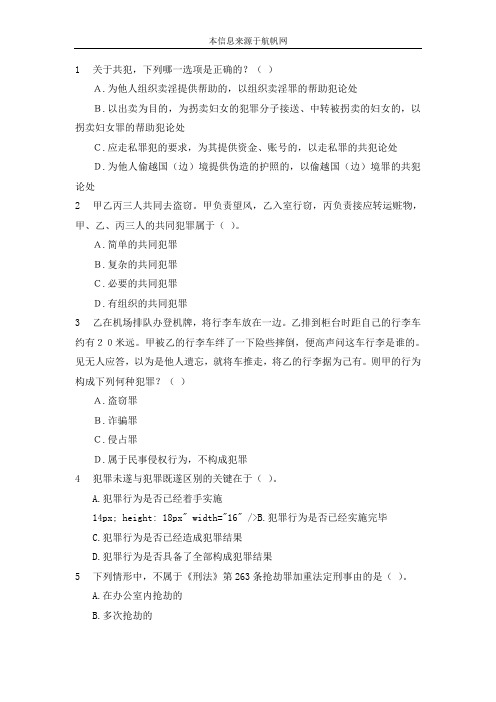 本信息来源于航帆网

1　关于共犯，下列哪一选项是正确的？（ ）

A. 为他人组织卖淫提供帮助的，以组织卖淫罪的帮助犯论处

B. 以出卖为目的，为拐卖妇女的犯罪分子接送、中转被拐卖的妇女的，以拐卖妇女罪的帮助犯论处

C. 应走私罪犯的要求，为其提供资金、账号的，以走私罪的共犯论处

D. 为他人偷越国（边）境提供伪造的护照的，以偷越国（边）境罪的共犯论处

2　甲乙丙三人共同去盗窃。甲负责望风，乙入室行窃，丙负责接应转运赃物，甲、乙、丙三人的共同犯罪属于（ ）。

A. 简单的共同犯罪

B. 复杂的共同犯罪

C. 必要的共同犯罪

D. 有组织的共同犯罪

3　乙在机场排队办登机牌，将行李车放在一边。乙排到柜台时距自己的行李车约有２０米远。甲被乙的行李车绊了一下险些摔倒，便高声问这车行李是谁的。见无人应答，以为是他人遗忘，就将车推走，将乙的行李据为己有。则甲的行为构成下列何种犯罪？（ ）

A. 盗窃罪

B. 诈骗罪

C. 侵占罪

D. 属于民事侵权行为，不构成犯罪

4　犯罪未遂与犯罪既遂区别的关键在于（ ）。

A. 犯罪行为是否已经着手实施

14px; height: 18px" width="16" />B. 犯罪行为是否已经实施完毕

C. 犯罪行为是否已经造成犯罪结果

D. 犯罪行为是否具备了全部构成犯罪结果

5　下列情形中，不属于《刑法》第 263 条抢劫罪加重法定刑事由的是（ ）。

A. 在办公室内抢劫的

B. 多次抢劫的